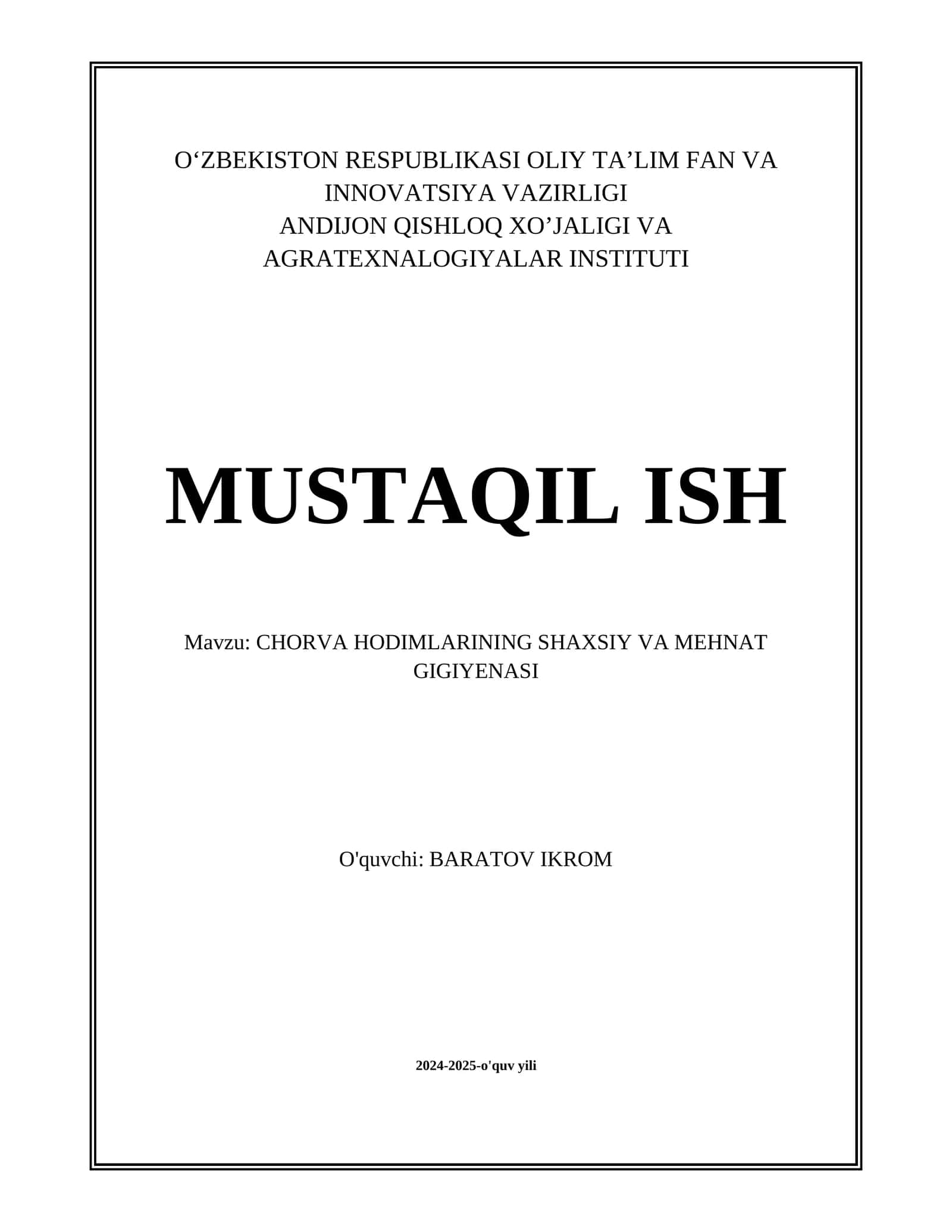 O'ZBEKISTON RESPUBLIKASI OLIY TA'LIM FAN VA INNOVATSIYA VAZIRLIGI
ANDIJON QISHLOQ XO'JALIGI VA AGRATEXNALOGIYALAR INSTITUTI

MUSTAQIL ISH

Mavzu: CHORVA HODIMLARINING SHAXSIY VA MEHNAT GIGIYENASI

O'quvchi: BARATOV IKROM

2024-2025-o'quv yili